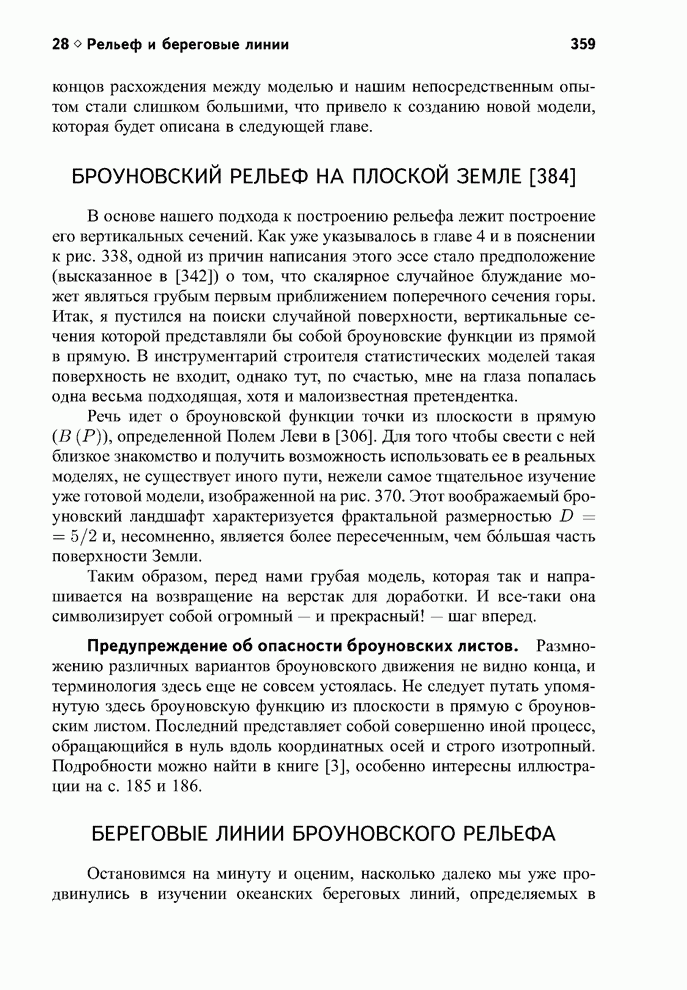 28 ◇ Рельеф и береговые линии 359

концов расхождения между моделью и нашим непосредственным опытом стали слишком большими, что привело к созданию новой модели, которая будет описана в следующей главе.

БРОУНОВСКИЙ РЕЛЬЕФ НА ПЛОСКОЙ ЗЕМЛЕ [384]

В основе нашего подхода к построению рельефа лежит построение его вертикальных сечений. Как уже указывалось в главе 4 и в пояснении к рис. 338, одной из причин написания этого эссе стало предположение (высказанное в [342]) о том, что скалярное случайное блуждание может являться грубым первым приближением поперечного сечения горы. Итак, я пустился на поиски случайной поверхности, вертикальные сечения которой представляли бы собой броуновские функции из прямой в прямую. В инструментарий строителя статистических моделей такая поверхность не входит, однако тут, по счастью, мне на глаза попалась одна весьма подходящая, хотя и малоизвестная претендентка.

Речь идет о броуновской функции точки из плоскости в прямую $(B(P))$, определенной Полем Леви в [306]. Для того чтобы свести с ней близкое знакомство и получить возможность использовать ее в реальных моделях, не существует иного пути, нежели самое тщательное изучение уже готовой модели, изображенной на рис. 370. Этот воображаемый броуновский ландшафт характеризуется фрактальной размерностью $D = 5/2$ и, несомненно, является более пересеченным, чем бо́льшая часть поверхности Земли.

Таким образом, перед нами грубая модель, которая так и напрашивается на возвращение на верстак для доработки. И все-таки она символизирует собой огромный — и прекрасный! — шаг вперед.

Предупреждение об опасности броуновских листов. Размножению различных вариантов броуновского движения не видно конца, и терминология здесь еще не совсем устоялась. Не следует путать упомянутую здесь броуновскую функцию из плоскости в прямую с броуновским листом. Последний представляет собой совершенно иной процесс, обращающийся в нуль вдоль координатных осей и строго изотропный. Подробности можно найти в книге [3], особенно интересны иллюстрации на с. 185 и 186.

БЕРЕГОВЫЕ ЛИНИИ БРОУНОВСКОГО РЕЛЬЕФА

Остановимся на минуту и оценим, насколько далеко мы уже продвинулись в изучении океанских береговых линий, определяемых в